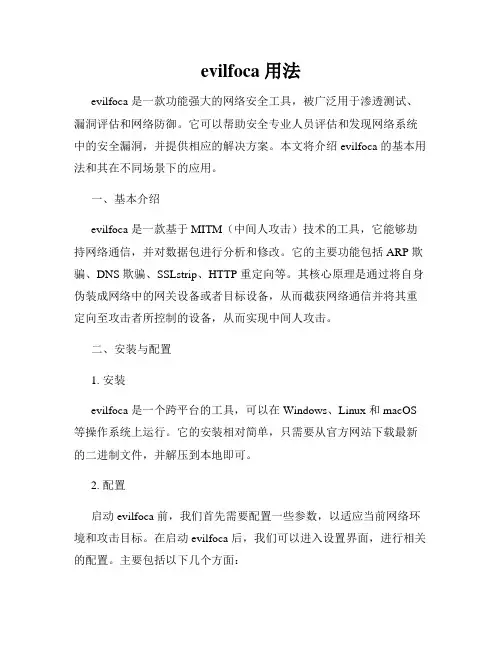 evilfoca 用法

evilfoca 是一款功能强大的网络安全工具，被广泛用于渗透测试、漏洞评估和网络防御。它可以帮助安全专业人员评估和发现网络系统中的安全漏洞，并提供相应的解决方案。本文将介绍 evilfoca 的基本用法和其在不同场景下的应用。

一、基本介绍

evilfoca 是一款基于 MITM（中间人攻击）技术的工具，它能够劫持网络通信，并对数据包进行分析和修改。它的主要功能包括 ARP 欺骗、DNS 欺骗、SSLstrip、HTTP 重定向等。其核心原理是通过将自身伪装成网络中的网关设备或者目标设备，从而截获网络通信并将其重定向至攻击者所控制的设备，从而实现中间人攻击。

二、安装与配置

1. 安装

evilfoca 是一个跨平台的工具，可以在 Windows、Linux 和 macOS 等操作系统上运行。它的安装相对简单，只需要从官方网站下载最新的二进制文件，并解压到本地即可。

2. 配置

启动 evilfoca 前，我们首先需要配置一些参数，以适应当前网络环境和攻击目标。在启动 evilfoca 后，我们可以进入设置界面，进行相关的配置。主要包括以下几个方面：